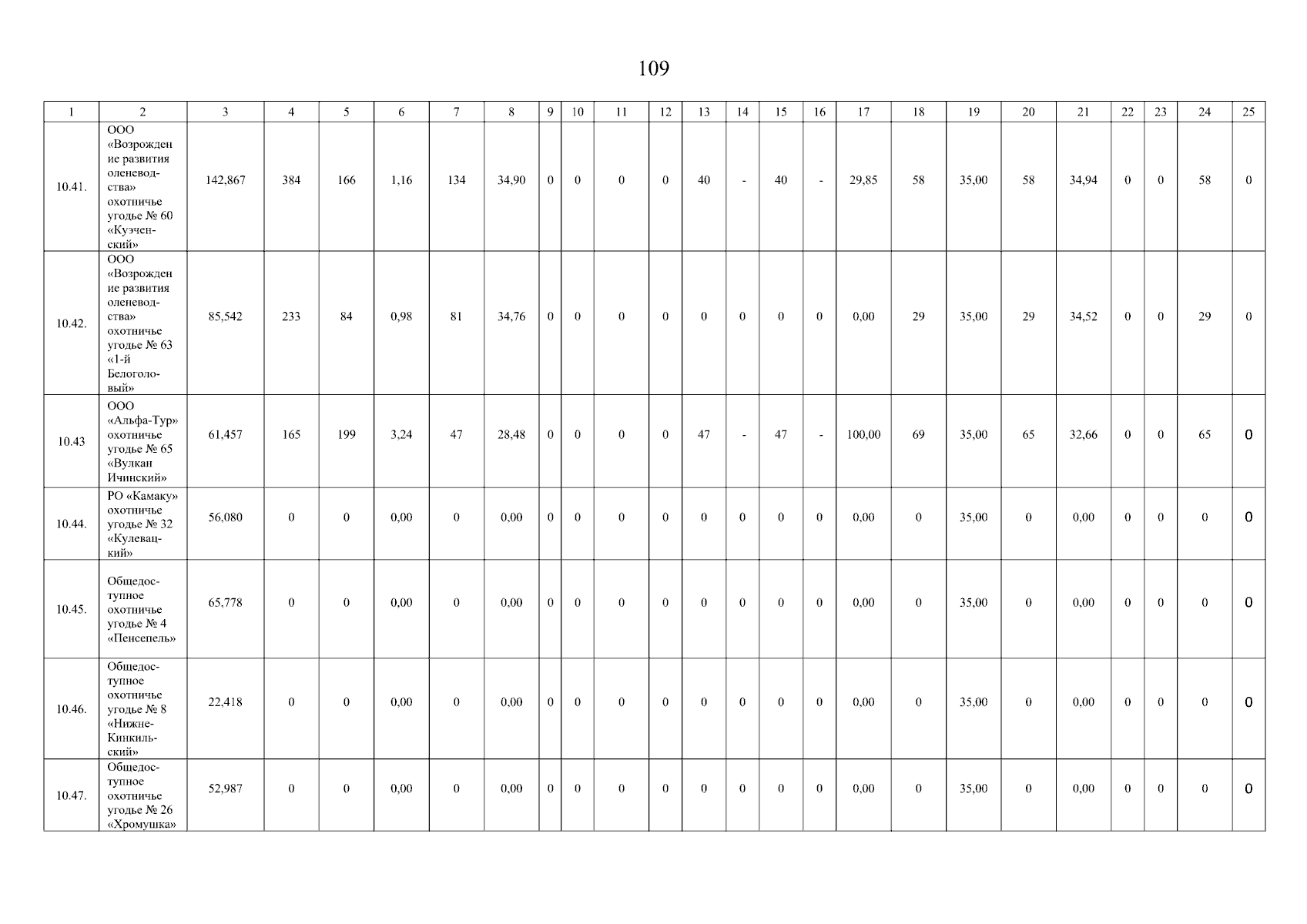 109

| 1 | 2 | 3 | 4 | 5 | 6 | 7 | 8 | 9 | 10 | 11 | 12 | 13 | 14 | 15 | 16 | 17 | 18 | 19 | 20 | 21 | 22 | 23 | 24 | 25 |
|---|---|---|---|---|---|---|---|---|---|---|---|---|---|---|---|---|---|---|---|---|---|---|---|---|
| 10.41. | ООО «Возрождение развития оленеводства» охотничье угодье № 60 «Куэченский» | 142,867 | 384 | 166 | 1,16 | 134 | 34,90 | 0 | 0 | 0 | 0 | 40 | - | 40 | - | 29,85 | 58 | 35,00 | 58 | 34,94 | 0 | 0 | 58 | 0 |
| 10.42. | ООО «Возрождение развития оленеводства» охотничье угодье № 63 «1-й Белоголовый» | 85,542 | 233 | 84 | 0,98 | 81 | 34,76 | 0 | 0 | 0 | 0 | 0 | 0 | 0 | 0 | 0,00 | 29 | 35,00 | 29 | 34,52 | 0 | 0 | 29 | 0 |
| 10.43 | ООО «Альфа-Тур» охотничье угодье № 65 «Вулкан Ичинский» | 61,457 | 165 | 199 | 3,24 | 47 | 28,48 | 0 | 0 | 0 | 0 | 47 | - | 47 | - | 100,00 | 69 | 35,00 | 65 | 32,66 | 0 | 0 | 65 | 0 |
| 10.44. | РО «Камаку» охотничье угодье № 32 «Кулевацкий» | 56,080 | 0 | 0 | 0,00 | 0 | 0,00 | 0 | 0 | 0 | 0 | 0 | 0 | 0 | 0 | 0,00 | 0 | 35,00 | 0 | 0,00 | 0 | 0 | 0 | 0 |
| 10.45. | Общедоступное охотничье угодье № 4 «Пенсепель» | 65,778 | 0 | 0 | 0,00 | 0 | 0,00 | 0 | 0 | 0 | 0 | 0 | 0 | 0 | 0 | 0,00 | 0 | 35,00 | 0 | 0,00 | 0 | 0 | 0 | 0 |
| 10.46. | Общедоступное охотничье угодье № 8 «Нижне-Кинкильский» | 22,418 | 0 | 0 | 0,00 | 0 | 0,00 | 0 | 0 | 0 | 0 | 0 | 0 | 0 | 0 | 0,00 | 0 | 35,00 | 0 | 0,00 | 0 | 0 | 0 | 0 |
| 10.47. | Общедоступное охотничье угодье № 26 «Хромушка» | 52,987 | 0 | 0 | 0,00 | 0 | 0,00 | 0 | 0 | 0 | 0 | 0 | 0 | 0 | 0 | 0,00 | 0 | 35,00 | 0 | 0,00 | 0 | 0 | 0 | 0 |